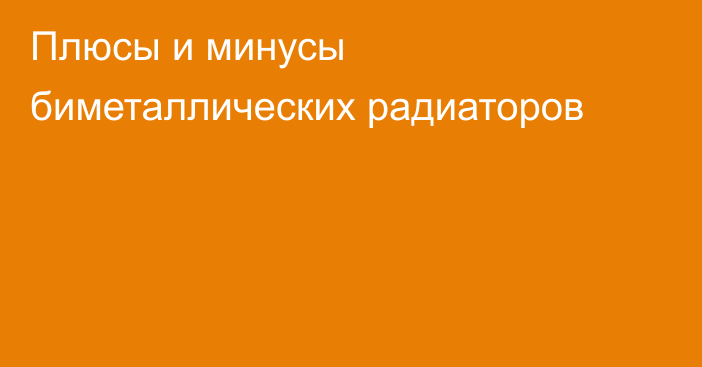 Плюсы и минусы биметаллических радиаторов